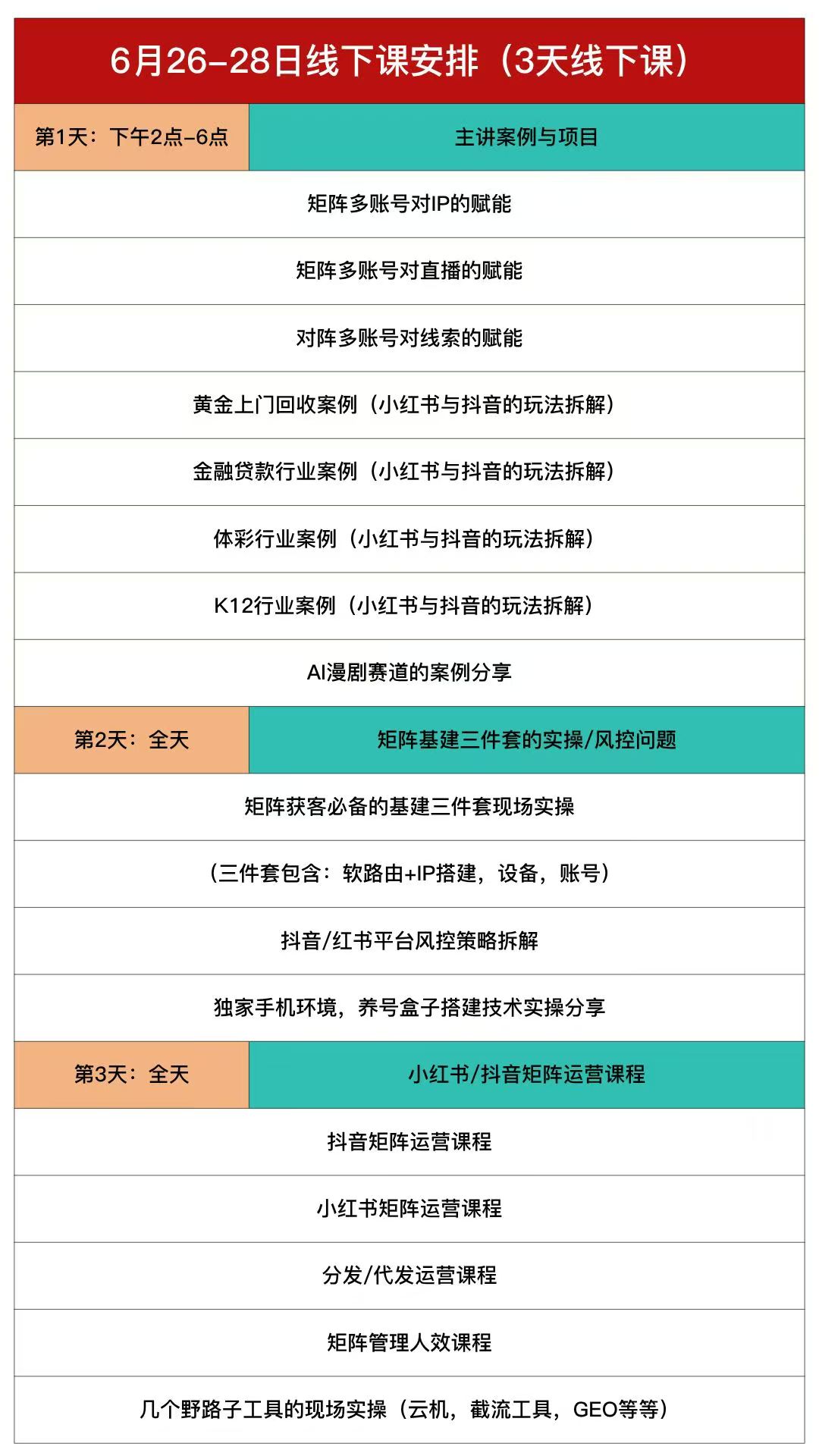 6月26-28日线下课安排（3天线下课）

| 第1天：下午2点-6点 | 主讲案例与项目 |
|---|---|
| 矩阵多账号对IP的赋能 | |
| 矩阵多账号对直播的赋能 | |
| 对阵多账号对线索的赋能 | |
| 黄金上门回收案例（小红书与抖音的玩法拆解） | |
| 金融贷款行业案例（小红书与抖音的玩法拆解） | |
| 体彩行业案例（小红书与抖音的玩法拆解） | |
| K12行业案例（小红书与抖音的玩法拆解） | |
| AI漫剧赛道的案例分享 | |
| 第2天：全天 | 矩阵基建三件套的实操/风控问题 |
| 矩阵获客必备的基建三件套现场实操 | |
| （三件套包含：软路由+IP搭建，设备，账号） | |
| 抖音/红书平台风控策略拆解 | |
| 独家手机环境，养号盒子搭建技术实操分享 | |
| 第3天：全天 | 小红书/抖音矩阵运营课程 |
| 抖音矩阵运营课程 | |
| 小红书矩阵运营课程 | |
| 分发/代发运营课程 | |
| 矩阵管理人效课程 | |
| 几个野路子工具的现场实操（云机，截流工具，GEO等等） | |